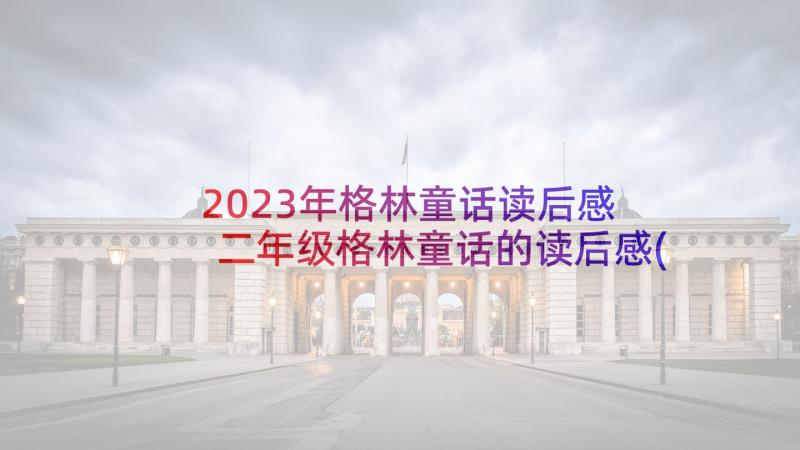 2023年格林童话读后感 二年级格林童话的读后感(